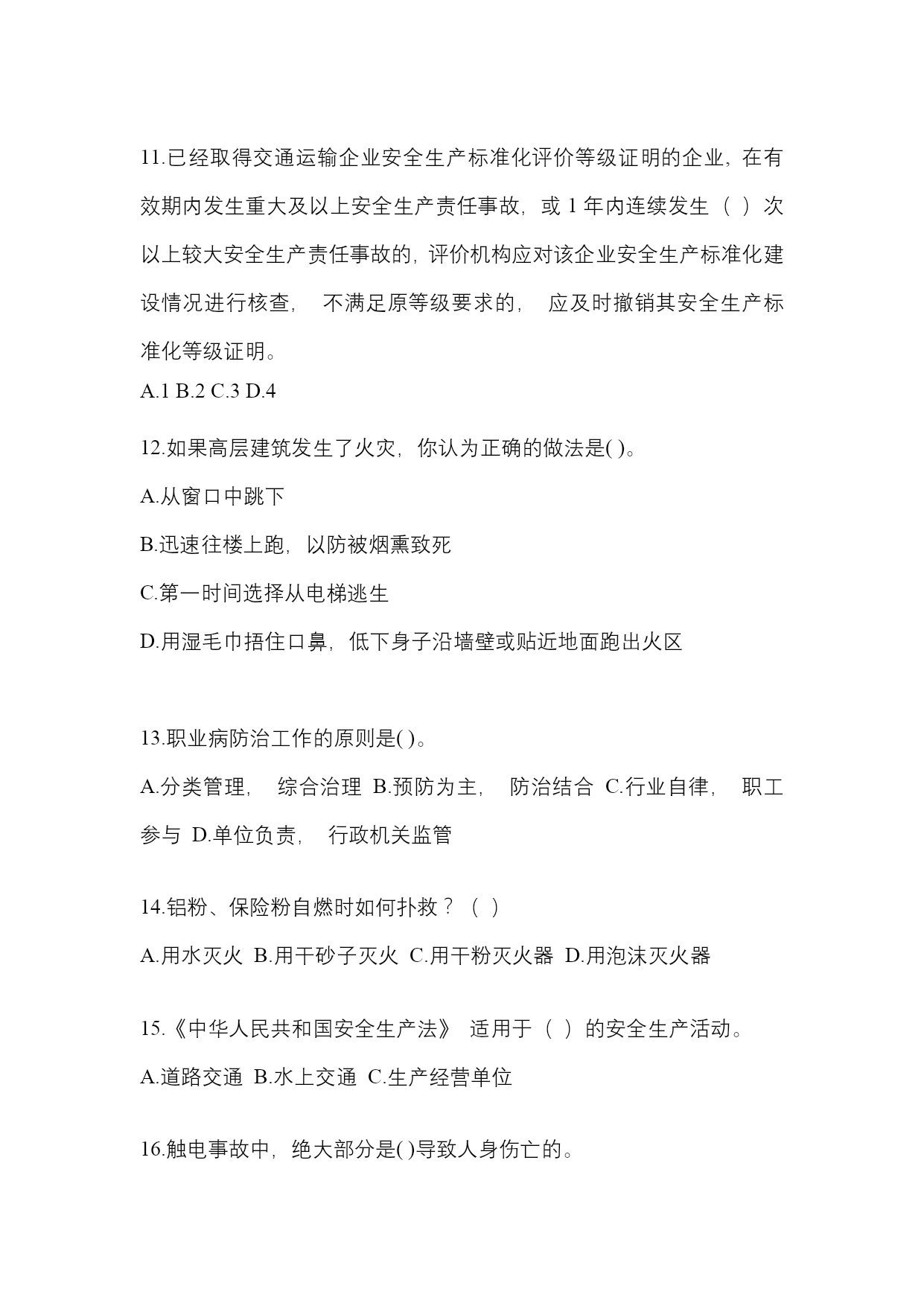 11.已经取得交通运输企业安全生产标准化评价等级证明的企业，在有效期内发生重大及以上安全生产责任事故，或 1 年内连续发生（ ）次以上较大安全生产责任事故的，评价机构应对该企业安全生产标准化建设情况进行核查， 不满足原等级要求的， 应及时撤销其安全生产标准化等级证明。

A.1 B.2 C.3 D.4

12.如果高层建筑发生了火灾，你认为正确的做法是( )。

A.从窗口中跳下

B.迅速往楼上跑，以防被烟熏致死

C.第一时间选择从电梯逃生

D.用湿毛巾捂住口鼻，低下身子沿墙壁或贴近地面跑出火区

13.职业病防治工作的原则是( )。

A.分类管理， 综合治理 B.预防为主， 防治结合 C.行业自律， 职工参与 D.单位负责， 行政机关监管

14.铝粉、保险粉自燃时如何扑救？（ ）

A.用水灭火 B.用干砂子灭火 C.用干粉灭火器 D.用泡沫灭火器

15.《中华人民共和国安全生产法》 适用于（ ）的安全生产活动。

A.道路交通 B.水上交通 C.生产经营单位

16.触电事故中，绝大部分是( )导致人身伤亡的。